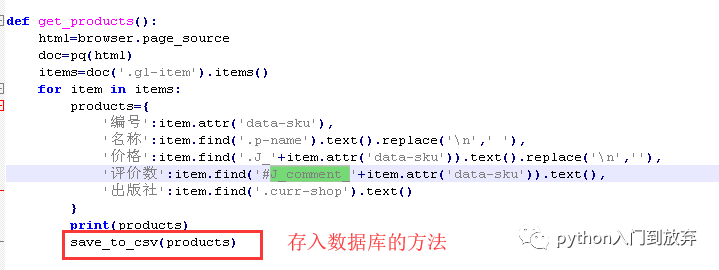 def get_products():
    html=browser.page_source
    doc=pq(html)
    items=doc('.gl-item').items()
    for item in items:
        products={
            '编号':item.attr('data-sku'),
            '名称':item.find('.p-name').text().replace('\n',' '),
            '价格':item.find('.J_'+item.attr('data-sku')).text().replace('\n',''),
            '评价数':item.find('#J_comment_'+item.attr('data-sku')).text(),
            '出版社':item.find('.curr-shop').text()
        }
        print(products)
        save_to_csv(products)

存入数据库的方法

python入门到放弃